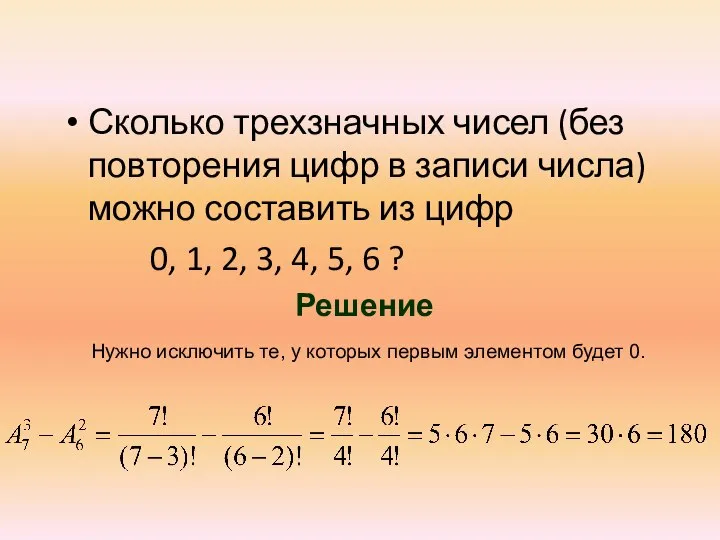 • Сколько трехзначных чисел (без повторения цифр в записи числа) можно составить из цифр

0, 1, 2, 3, 4, 5, 6 ?

Решение

Нужно исключить те, у которых первым элементом будет 0.

$A_7^3 - A_6^2 = \frac{7!}{(7-3)!} - \frac{6!}{(6-2)!} = \frac{7!}{4!} - \frac{6!}{4!} = 5 \cdot 6 \cdot 7 - 5 \cdot 6 = 30 \cdot 6 = 180$